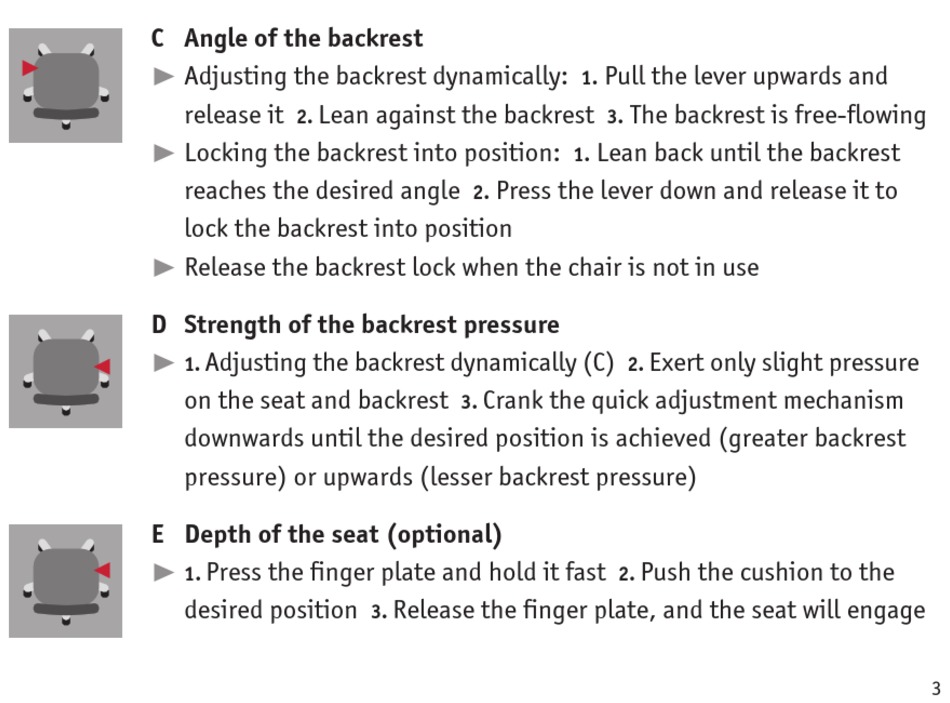 C Angle of the backrest

► Adjusting the backrest dynamically: 1. Pull the lever upwards and release it 2. Lean against the backrest 3. The backrest is free-flowing

► Locking the backrest into position: 1. Lean back until the backrest reaches the desired angle 2. Press the lever down and release it to lock the backrest into position

► Release the backrest lock when the chair is not in use

D Strength of the backrest pressure

► 1. Adjusting the backrest dynamically (C) 2. Exert only slight pressure on the seat and backrest 3. Crank the quick adjustment mechanism downwards until the desired position is achieved (greater backrest pressure) or upwards (lesser backrest pressure)

E Depth of the seat (optional)

► 1. Press the finger plate and hold it fast 2. Push the cushion to the desired position 3. Release the finger plate, and the seat will engage

3